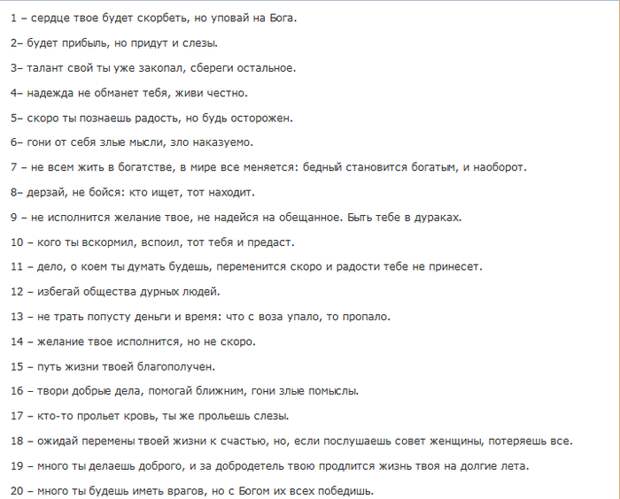 1 – сердце твое будет скорбеть, но уповай на Бога.

2– будет прибыль, но придут и слезы.

3– талант свой ты уже закопал, сбереги остальное.

4– надежда не обманет тебя, живи честно.

5– скоро ты познаешь радость, но будь осторожен.

6– гони от себя злые мысли, зло наказуемо.

7 – не всем жить в богатстве, в мире все меняется: бедный становится богатым, и наоборот.

8– дерзай, не бойся: кто ищет, тот находит.

9 – не исполнится желание твое, не надейся на обещанное. Быть тебе в дураках.

10 – кого ты вскормил, вспоил, тот тебя и предаст.

11 – дело, о коем ты думать будешь, переменится скоро и радости тебе не принесет.

12 – избегай общества дурных людей.

13 – не трать попусту деньги и время: что с воза упало, то пропало.

14 – желание твое исполнится, но не скоро.

15 – путь жизни твоей благополучен.

16 – твори добрые дела, помогай ближним, гони злые помыслы.

17 – кто-то прольет кровь, ты же прольешь слезы.

18 – ожидай перемены твоей жизни к счастью, но, если послушаешь совет женщины, потеряешь все.

19 – много ты делаешь доброго, и за добродетель твою продлится жизнь твоя на долгие лета.

20 – много ты будешь иметь врагов, но с Богом их всех победишь.